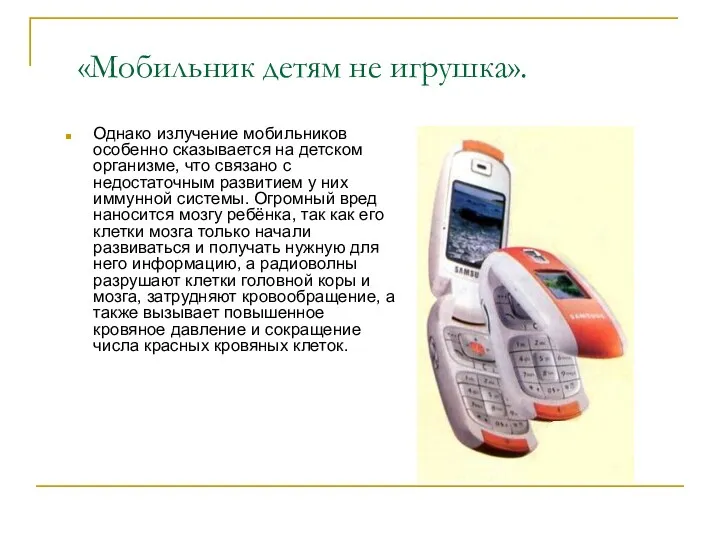 «Мобильник детям не игрушка».

Однако излучение мобильников особенно сказывается на детском организме, что связано с недостаточным развитием у них иммунной системы. Огромный вред наносится мозгу ребёнка, так как его клетки мозга только начали развиваться и получать нужную для него информацию, а радиоволны разрушают клетки головной коры и мозга, затрудняют кровообращение, а также вызывает повышенное кровяное давление и сокращение числа красных кровяных клеток.

SAMSUNG

SAMSUNG